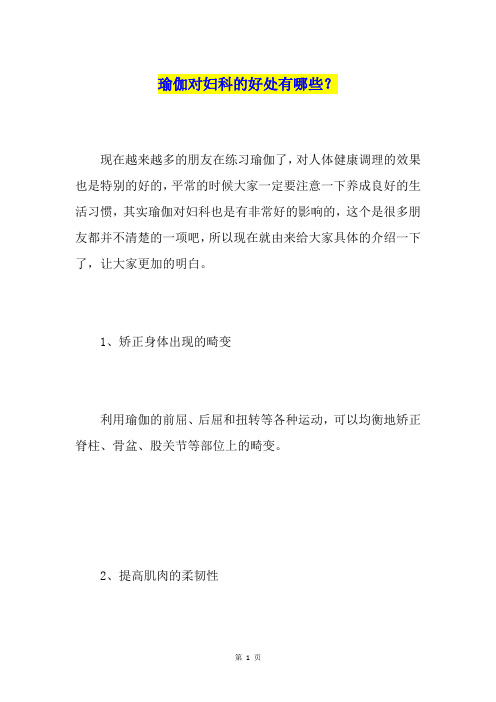 瑜伽对妇科的好处有哪些？

现在越来越多的朋友在练习瑜伽了，对人体健康调理的效果也是特别的好的，平常的时候大家一定要注意一下养成良好的生活习惯，其实瑜伽对妇科也是有非常好的影响的，这个是很多朋友都并不清楚的一项吧，所以现在就由来给大家具体的介绍一下了，让大家更加的明白。

1、矫正身体出现的畸变

利用瑜伽的前屈、后屈和扭转等各种运动，可以均衡地矫正脊柱、骨盆、股关节等部位上的畸变。

2、提高肌肉的柔韧性

第 1 页